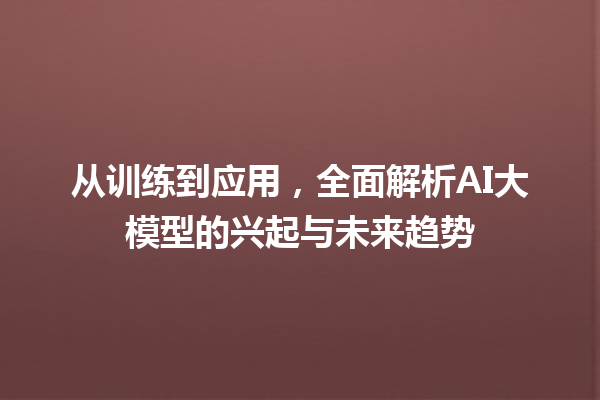 从训练到应用，全面解析AI大模型的兴起与未来趋势